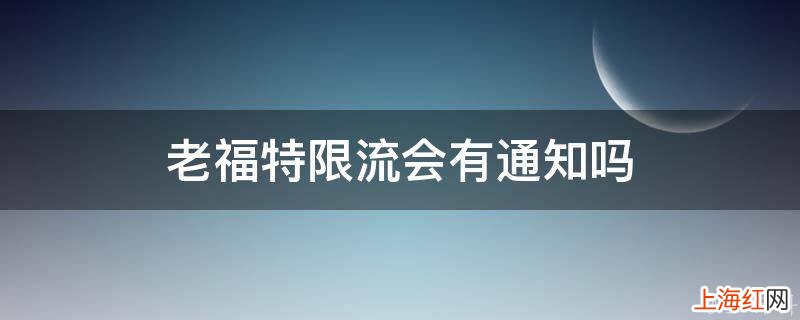 老福特限流会有通知吗

上海红网